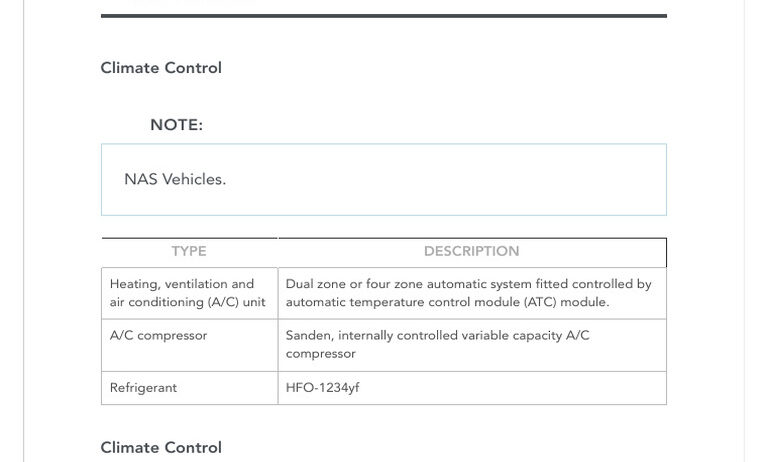 Climate Control

NOTE:

NAS Vehicles.

| TYPE | DESCRIPTION |
|---|---|
| Heating, ventilation and air conditioning (A/C) unit | Dual zone or four zone automatic system fitted controlled by automatic temperature control module (ATC) module. |
| A/C compressor | Sanden, internally controlled variable capacity A/C compressor |
| Refrigerant | HFO-1234yf |

Climate Control